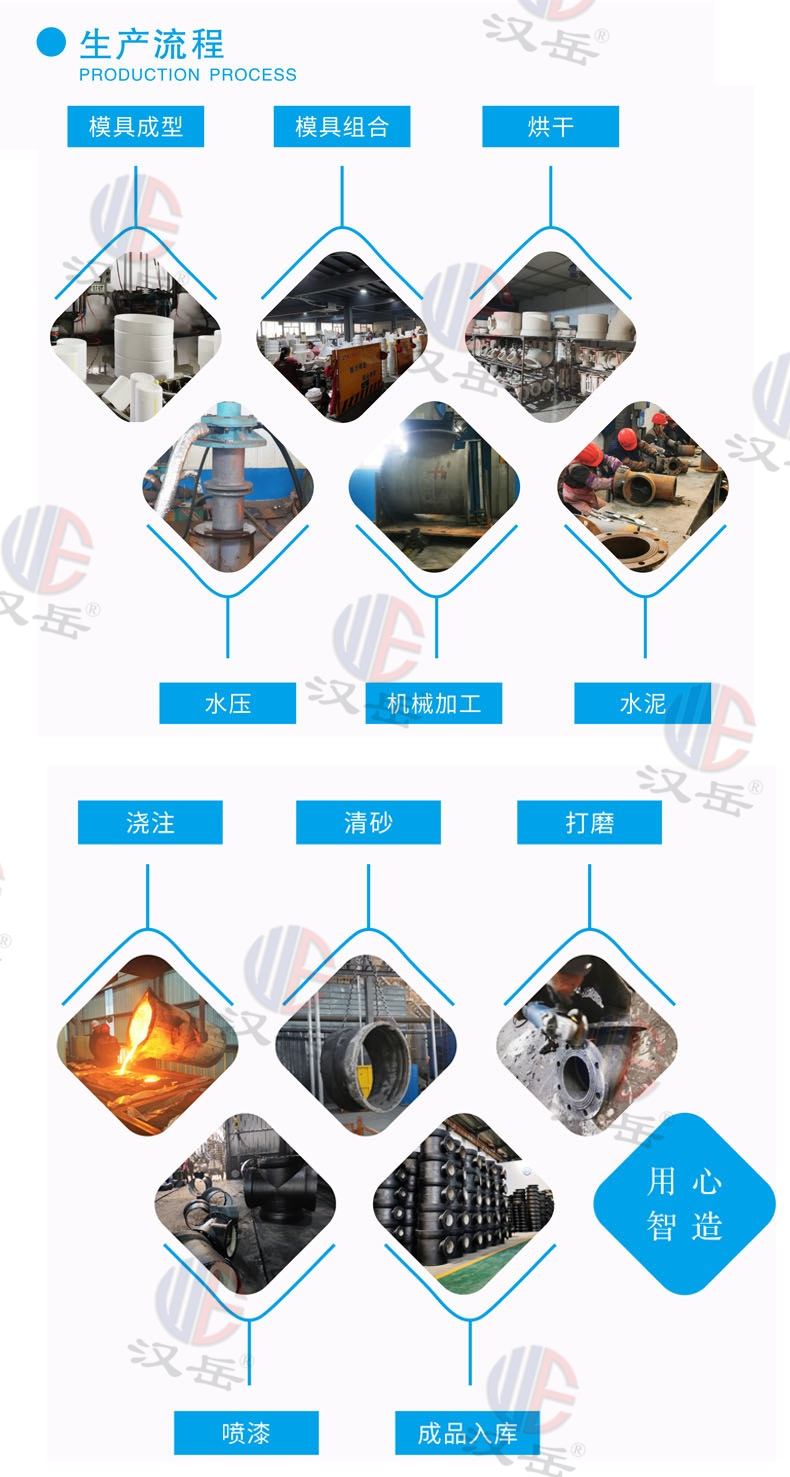 生产流程
PRODUCTION PROCESS

模具成型

模具组合

烘干

水压

机械加工

水泥

浇注

清砂

打磨

用心
智造

喷漆

成品入库

汉岳®